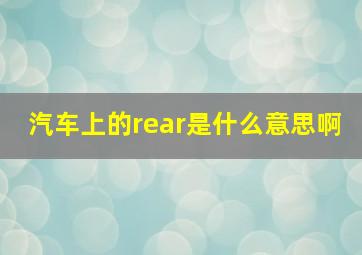 汽车上的rear是什么意思啊